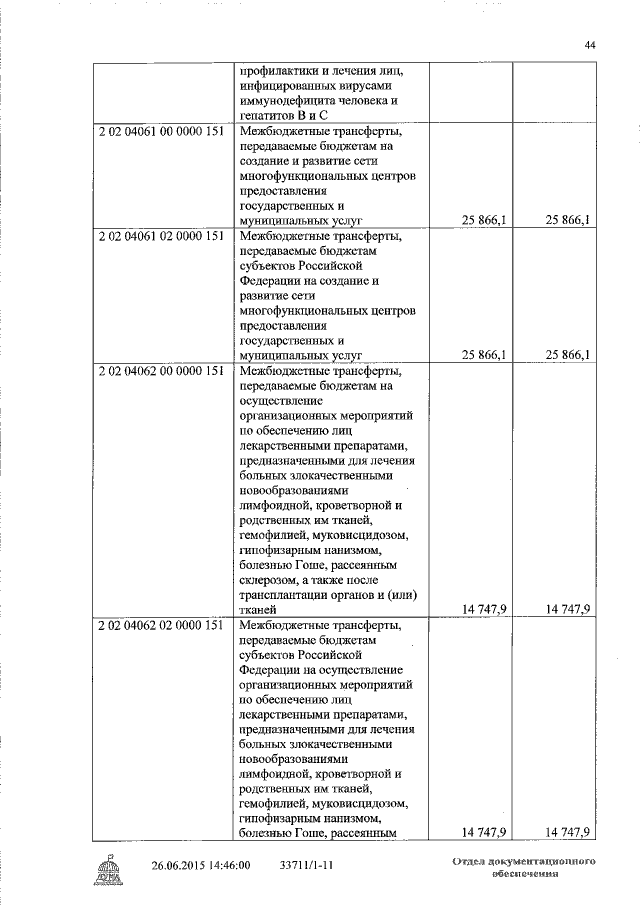 44

| | профилактики и лечения лиц, инфицированных вирусами иммунодефицита человека и гепатитов В и С | | |
|---|---|---|---|
| 2 02 04061 00 0000 151 | Межбюджетные трансферты, передаваемые бюджетам на создание и развитие сети многофункциональных центров предоставления государственных и муниципальных услуг | 25 866,1 | 25 866,1 |
| 2 02 04061 02 0000 151 | Межбюджетные трансферты, передаваемые бюджетам субъектов Российской Федерации на создание и развитие сети многофункциональных центров предоставления государственных и муниципальных услуг | 25 866,1 | 25 866,1 |
| 2 02 04062 00 0000 151 | Межбюджетные трансферты, передаваемые бюджетам на осуществление организационных мероприятий по обеспечению лиц лекарственными препаратами, предназначенными для лечения больных злокачественными новообразованиями лимфоидной, кроветворной и родственных им тканей, гемофилией, муковисцидозом, гипофизарным нанизмом, болезнью Гоше, рассеянным склерозом, а также после трансплантации органов и (или) тканей | 14 747,9 | 14 747,9 |
| 2 02 04062 02 0000 151 | Межбюджетные трансферты, передаваемые бюджетам субъектов Российской Федерации на осуществление организационных мероприятий по обеспечению лиц лекарственными препаратами, предназначенными для лечения больных злокачественными новообразованиями лимфоидной, кроветворной и родственных им тканей, гемофилией, муковисцидозом, гипофизарным нанизмом, болезнью Гоше, рассеянным | 14 747,9 | 14 747,9 |

26.06.2015 14:46:00 33711/1-11

Отдел документационного обеспечения